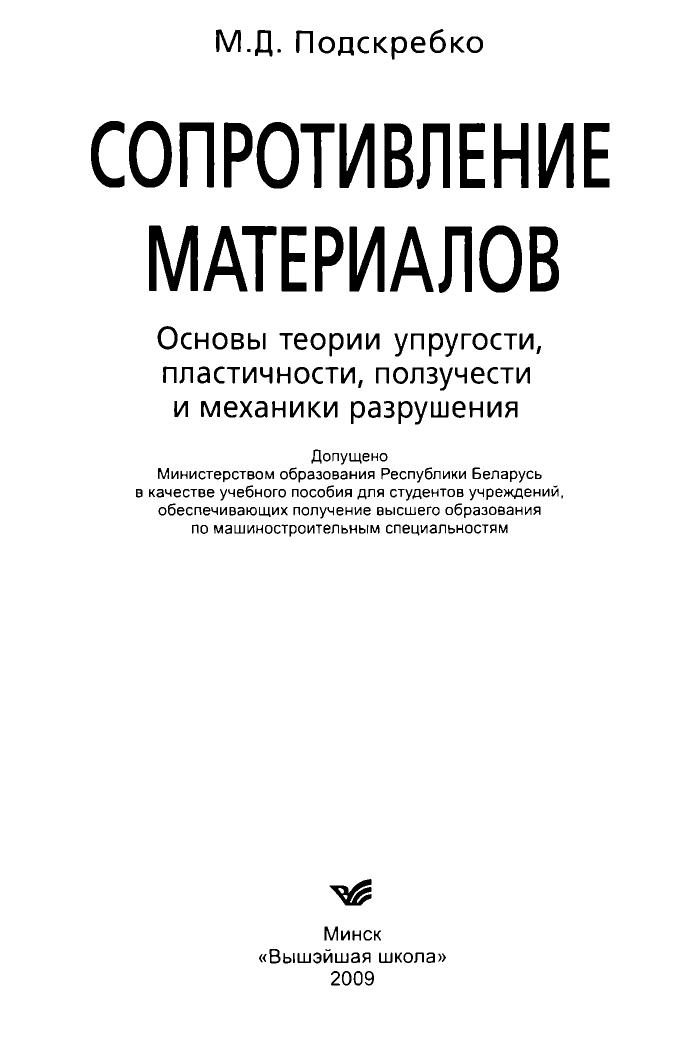 М.Д. Подскребко

СОПРОТИВЛЕНИЕ МАТЕРИАЛОВ

Основы теории упругости, пластичности, ползучести и механики разрушения

Допущено
Министерством образования Республики Беларусь
в качестве учебного пособия для студентов учреждений,
обеспечивающих получение высшего образования
по машиностроительным специальностям

Минск
«Вышэйшая школа»
2009